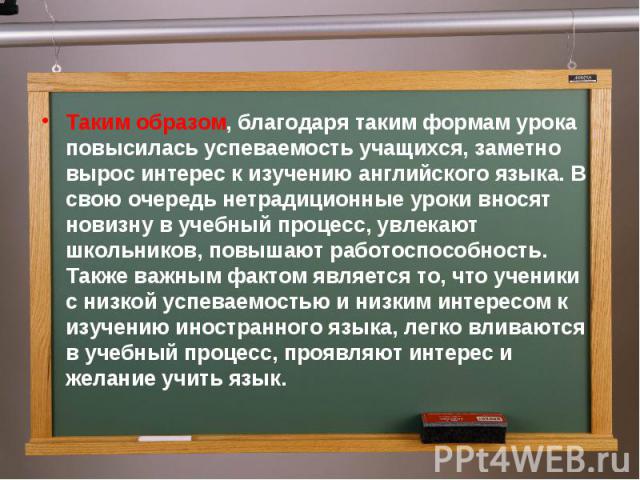 • Таким образом, благодаря таким формам урока повысилась успеваемость учащихся, заметно вырос интерес к изучению английского языка. В свою очередь нетрадиционные уроки вносят новизну в учебный процесс, увлекают школьников, повышают работоспособность. Также важным фактом является то, что ученики с низкой успеваемостью и низким интересом к изучению иностранного языка, легко вливаются в учебный процесс, проявляют интерес и желание учить язык.

PPt4WEB.ru